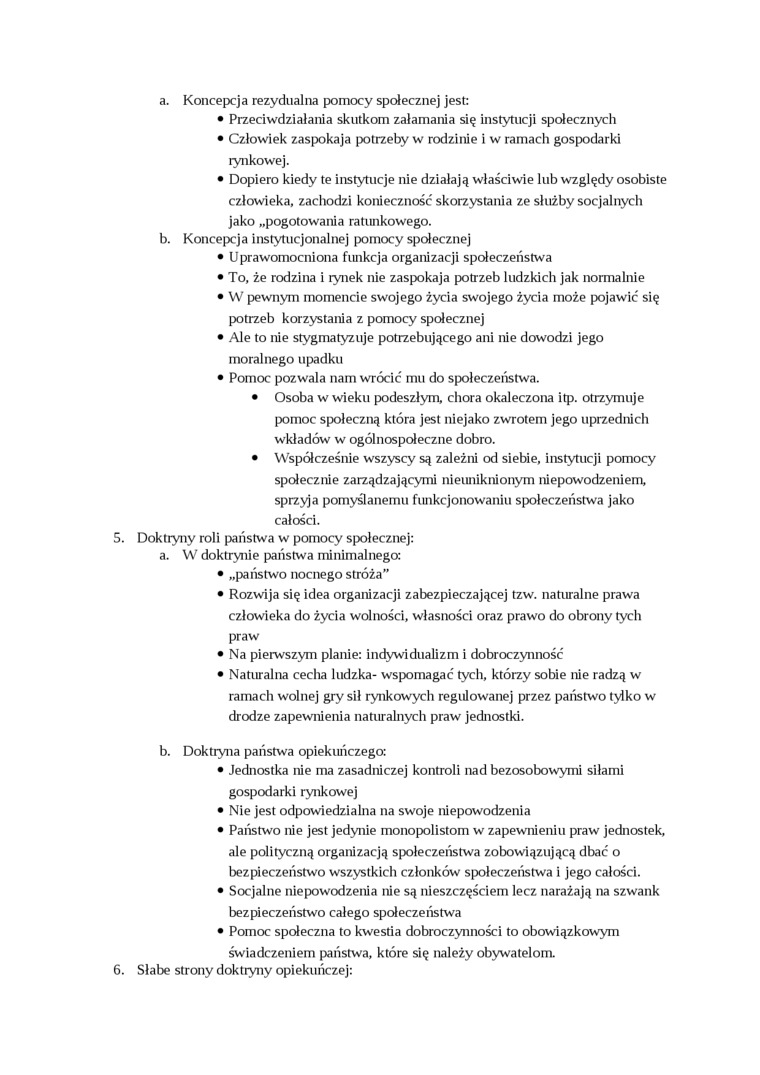 a. Koncepcja rezydualna pomocy społecznej jest:
• Przeciwdziałania skutkom załamania się instytucji społecznych
• Człowiek zaspokaja potrzeby w rodzinie i w ramach gospodarki rynkowej.
• Dopiero kiedy te instytucje nie działają właściwie lub względy osobiste człowieka, zachodzi konieczność skorzystania ze służby socjalnych jako „pogotowania ratunkowego.
b. Koncepcja instytucjonalnej pomocy społecznej
• Uprawomocniona funkcja organizacji społeczeństwa
• To, że rodzina i rynek nie zaspokaja potrzeb ludzkich jak normalnie
• W pewnym momencie swojego życia swojego życia może pojawić się potrzeb korzystania z pomocy społecznej
• Ale to nie stygmatyzuje potrzebującego ani nie dowodzi jego moralnego upadku
• Pomoc pozwala nam wrócić mu do społeczeństwa.
• Osoba w wieku podeszłym, chora okaleczona itp. otrzymuje pomoc społeczną która jest niejako zwrotem jego uprzednich wkładów w ogólnospołeczne dobro.
• Współcześnie wszyscy są zależni od siebie, instytucji pomocy społecznie zarządzającymi nieuniknionym niepowodzeniem, sprzyja pomyślanemu funkcjonowaniu społeczeństwa jako całości.
5. Doktryny roli państwa w pomocy społecznej:
a. W doktrynie państwa minimalnego:
• „państwo nocnego stróża”
• Rozwija się idea organizacji zabezpieczającej tzw. naturalne prawa człowieka do życia wolności, własności oraz prawo do obrony tych praw
• Na pierwszym planie: indywidualizm i dobroczynność
• Naturalna cecha ludzka- wspomagać tych, którzy sobie nie radzą w ramach wolnej gry sił rynkowych regulowanej przez państwo tylko w drodze zapewnienia naturalnych praw jednostki.

b. Doktryna państwa opiekuńczego:
• Jednostka nie ma zasadniczej kontroli nad bezosobowymi siłami gospodarki rynkowej
• Nie jest odpowiedzialna na swoje niepowodzenia
• Państwo nie jest jedynie monopolistom w zapewnieniu praw jednostek, ale polityczną organizacją społeczeństwa zobowiązującą dbać o bezpieczeństwo wszystkich członków społeczeństwa i jego całości.
• Socjalne niepowodzenia nie są nieszczęściem lecz narażają na szwank bezpieczeństwo całego społeczeństwa
• Pomoc społeczna to kwestia dobroczynności to obowiązkowym świadczeniem państwa, które się należy obywatelom.
6. Słabe strony doktryny opiekuńczej: